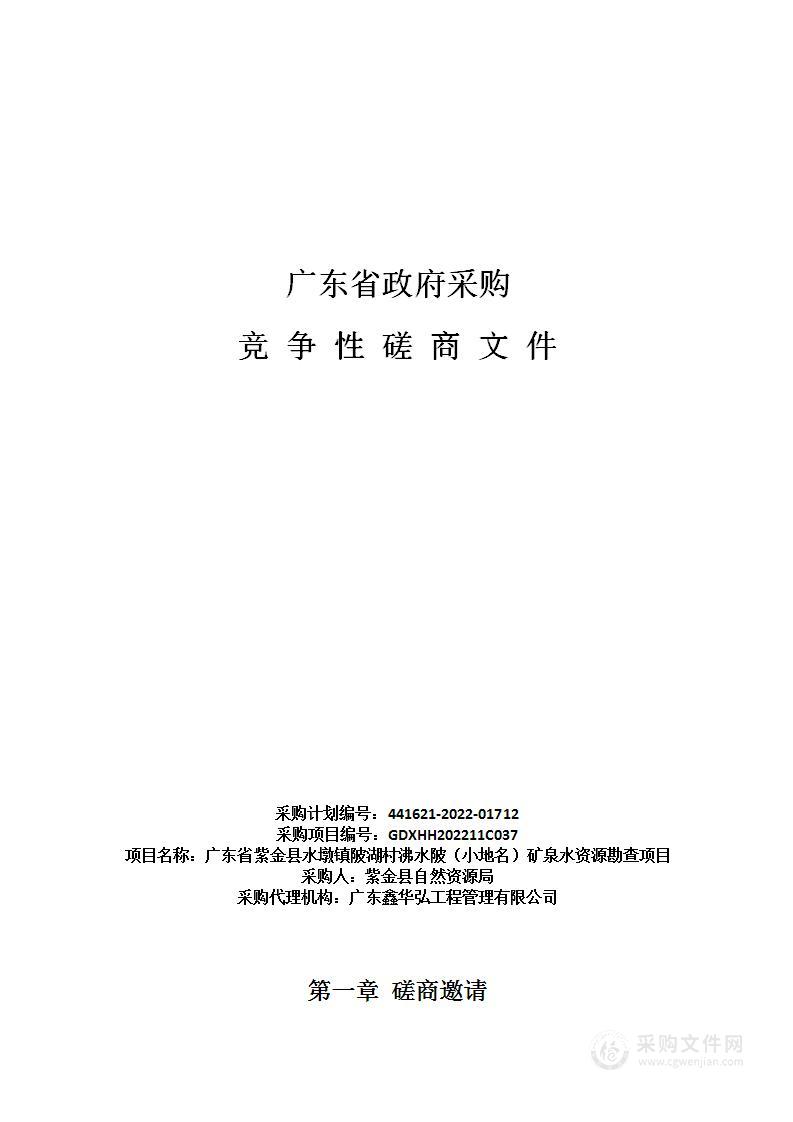 广东省政府采购

竞 争 性 磋 商 文 件

采购计划编号：441621-2022-01712
采购项目编号：GDXHH202211C037
项目名称：广东省紫金县水墩镇陂湖村沸水陂（小地名）矿泉水资源勘查项目
采购人：紫金县自然资源局
采购代理机构：广东鑫华弘工程管理有限公司

第一章 磋商邀请

采购文件网
www.cgwenjian.com